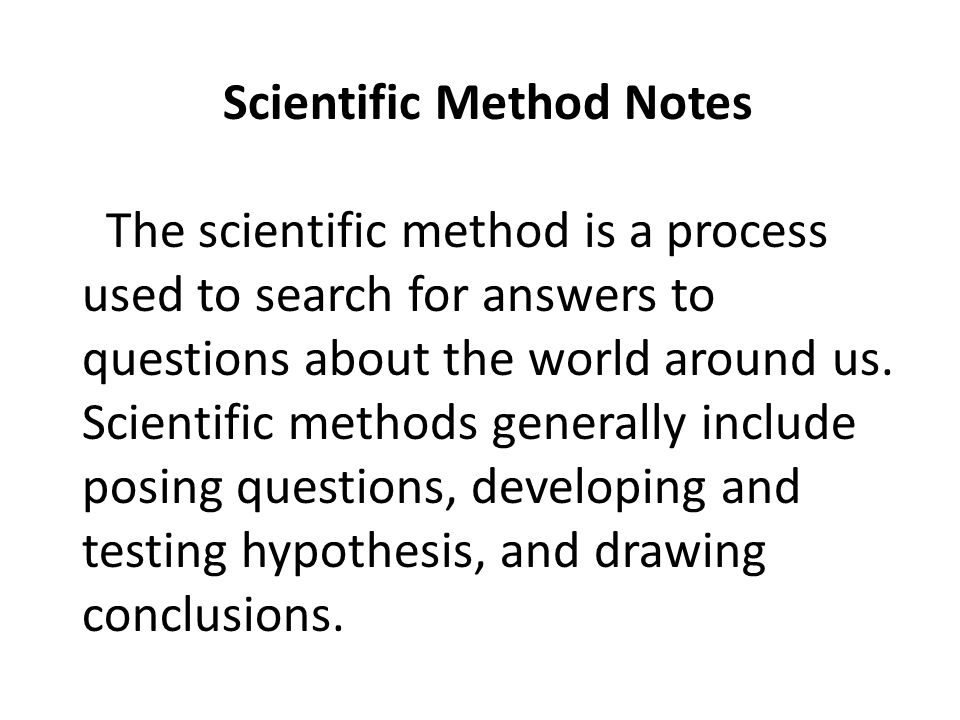 Scientific Method Notes

The scientific method is a process used to search for answers to questions about the world around us. Scientific methods generally include posing questions, developing and testing hypothesis, and drawing conclusions.